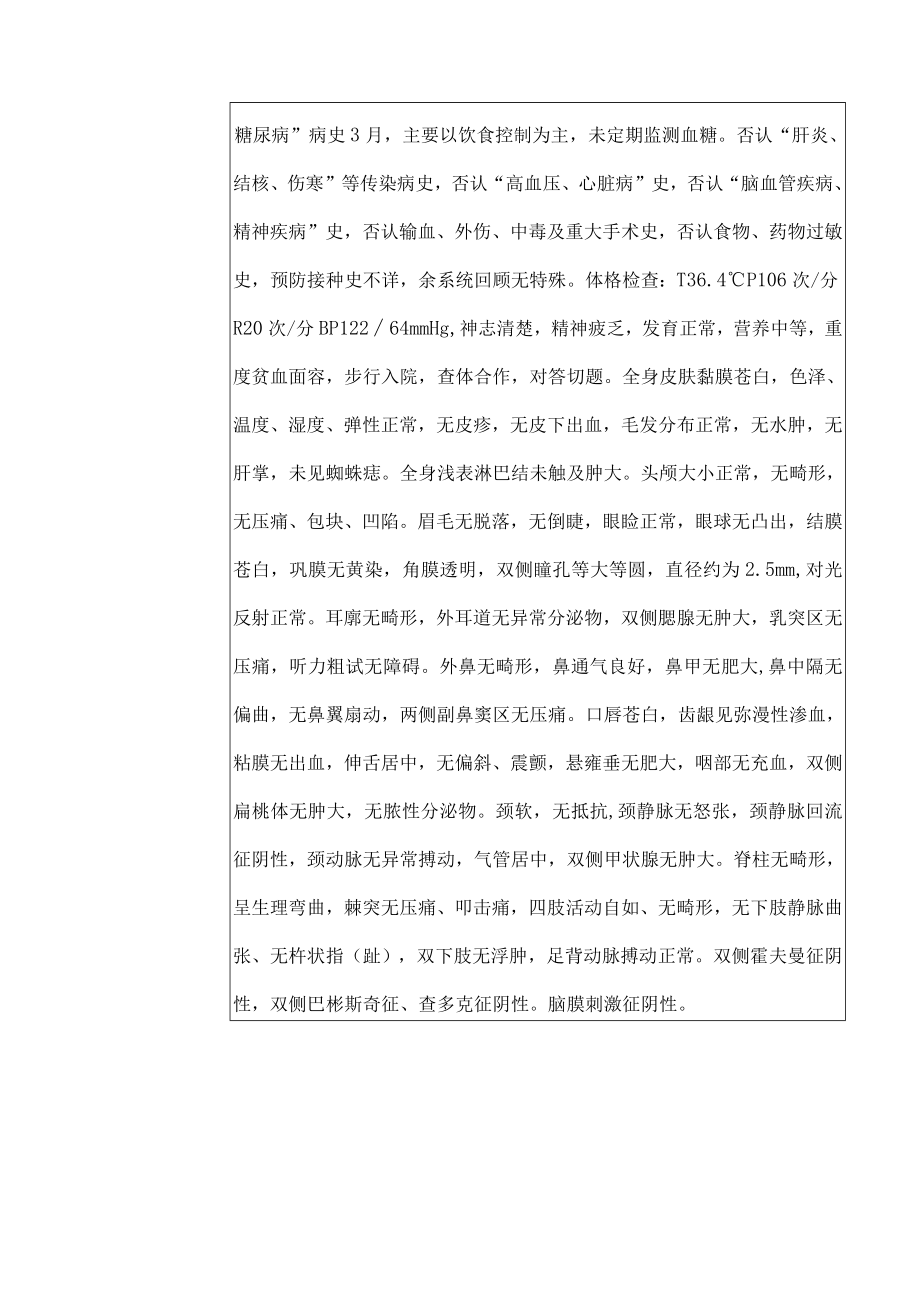 糖尿病”病史3月，主要以饮食控制为主，未定期监测血糖。否认“肝炎、结核、伤寒”等传染病史，否认“高血压、心脏病”史，否认“脑血管疾病、精神疾病”史，否认输血、外伤、中毒及重大手术史，否认食物、药物过敏史，预防接种史不详，余系统回顾无特殊。体格检查：T36.4℃P106次/分R20次/分BP122／64mmHg,神志清楚，精神疲乏，发育正常，营养中等，重度贫血面容，步行入院，查体合作，对答切题。全身皮肤黏膜苍白，色泽、温度、湿度、弹性正常，无皮疹，无皮下出血，毛发分布正常，无水肿，无肝掌，未见蜘蛛痣。全身浅表淋巴结未触及肿大。头颅大小正常，无畸形，无压痛、包块、凹陷。眉毛无脱落，无倒睫，眼睑正常，眼球无凸出，结膜苍白，巩膜无黄染，角膜透明，双侧瞳孔等大等圆，直径约为2.5mm,对光反射正常。耳廓无畸形，外耳道无异常分泌物，双侧腮腺无肿大，乳突区无压痛，听力粗试无障碍。外鼻无畸形，鼻通气良好，鼻甲无肥大,鼻中隔无偏曲，无鼻翼扇动，两侧副鼻窦区无压痛。口唇苍白，齿龈见弥漫性渗血，粘膜无出血，伸舌居中，无偏斜、震颤，悬雍垂无肥大，咽部无充血，双侧扁桃体无肿大，无脓性分泌物。颈软，无抵抗,颈静脉无怒张，颈静脉回流征阴性，颈动脉无异常搏动，气管居中，双侧甲状腺无肿大。脊柱无畸形，呈生理弯曲，棘突无压痛、叩击痛，四肢活动自如、无畸形，无下肢静脉曲张、无杵状指（趾），双下肢无浮肿，足背动脉搏动正常。双侧霍夫曼征阴性，双侧巴彬斯奇征、查多克征阴性。脑膜刺激征阴性。